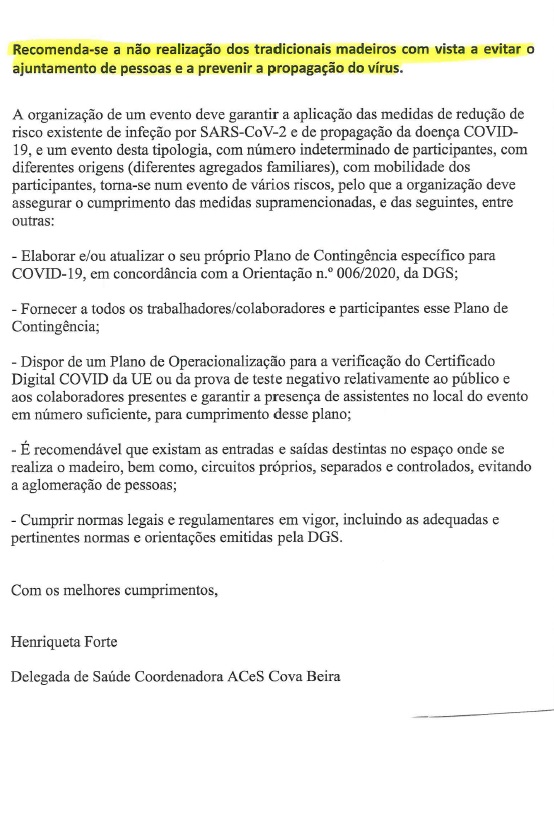 Recomenda-se a não realização dos tradicionais madeiros com vista a evitar o ajuntamento de pessoas e a prevenir a propagação do vírus.

A organização de um evento deve garantir a aplicação das medidas de redução de risco existente de infeção por SARS-CoV-2 e de propagação da doença COVID-19, e um evento desta tipologia, com número indeterminado de participantes, com diferentes origens (diferentes agregados familiares), com mobilidade dos participantes, torna-se num evento de vários riscos, pelo que a organização deve assegurar o cumprimento das medidas supramencionadas, e das seguintes, entre outras:

- Elaborar e/ou atualizar o seu próprio Plano de Contingência específico para COVID-19, em concordância com a Orientação n.º 006/2020, da DGS;

- Fornecer a todos os trabalhadores/colaboradores e participantes esse Plano de Contingência;

- Dispor de um Plano de Operacionalização para a verificação do Certificado Digital COVID da UE ou da prova de teste negativo relativamente ao público e aos colaboradores presentes e garantir a presença de assistentes no local do evento em número suficiente, para cumprimento desse plano;

- É recomendável que existam as entradas e saídas destintas no espaço onde se realiza o madeiro, bem como, circuitos próprios, separados e controlados, evitando a aglomeração de pessoas;

- Cumprir normas legais e regulamentares em vigor, incluindo as adequadas e pertinentes normas e orientações emitidas pela DGS.

Com os melhores cumprimentos,

Henriqueta Forte

Delegada de Saúde Coordenadora ACeS Cova Beira